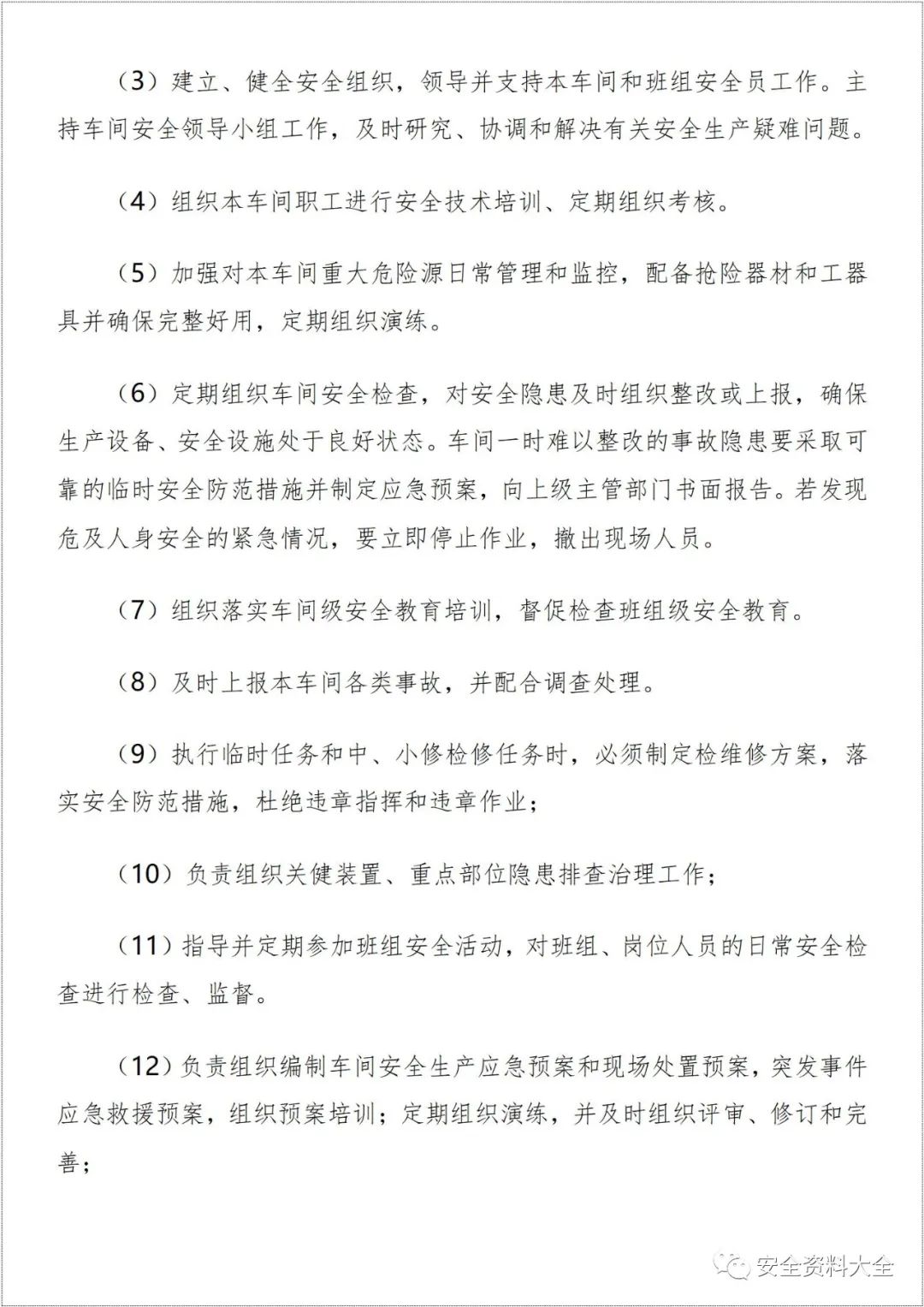 （3）建立、健全安全组织，领导并支持本车间和班组安全员工作。主持车间安全领导小组工作，及时研究、协调和解决有关安全生产疑难问题。

（4）组织本车间职工进行安全技术培训、定期组织考核。

（5）加强对本车间重大危险源日常管理和监控，配备抢险器材和工器具并确保完整好用，定期组织演练。

（6）定期组织车间安全检查，对安全隐患及时组织整改或上报，确保生产设备、安全设施处于良好状态。车间一时难以整改的事故隐患要采取可靠的临时安全防范措施并制定应急预案，向上级主管部门书面报告。若发现危及人身安全的紧急情况，要立即停止作业，撤出现场人员。

（7）组织落实车间级安全教育培训，督促检查班组级安全教育。

（8）及时上报本车间各类事故，并配合调查处理。

（9）执行临时任务和中、小修检修任务时，必须制定检维修方案，落实安全防范措施，杜绝违章指挥和违章作业；

（10）负责组织关键装置、重点部位隐患排查治理工作；

（11）指导并定期参加班组安全活动，对班组、岗位人员的日常安全检查进行检查、监督。

（12）负责组织编制车间安全生产应急预案和现场处置预案，突发事件应急救援预案，组织预案培训；定期组织演练，并及时组织评审、修订和完善；

安全资料大全